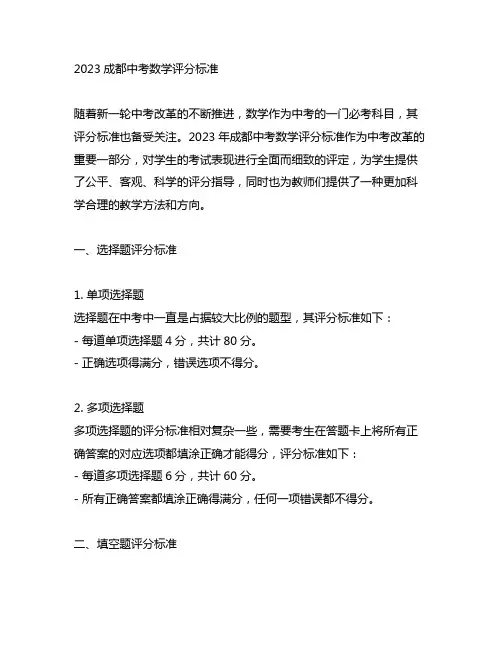 2023 成都中考数学评分标准

随着新一轮中考改革的不断推进，数学作为中考的一门必考科目，其评分标准也备受关注。2023 年成都中考数学评分标准作为中考改革的重要一部分，对学生的考试表现进行全面而细致的评定，为学生提供了公平、客观、科学的评分指导，同时也为教师们提供了一种更加科学合理的教学方法和方向。

一、选择题评分标准

1. 单项选择题
选择题在中考中一直是占据较大比例的题型，其评分标准如下：
- 每道单项选择题 4 分，共计 80 分。
- 正确选项得满分，错误选项不得分。

2. 多项选择题
多项选择题的评分标准相对复杂一些，需要考生在答题卡上将所有正确答案的对应选项都填涂正确才能得分，评分标准如下：
- 每道多项选择题 6 分，共计 60 分。
- 所有正确答案都填涂正确得满分，任何一项错误都不得分。

二、填空题评分标准